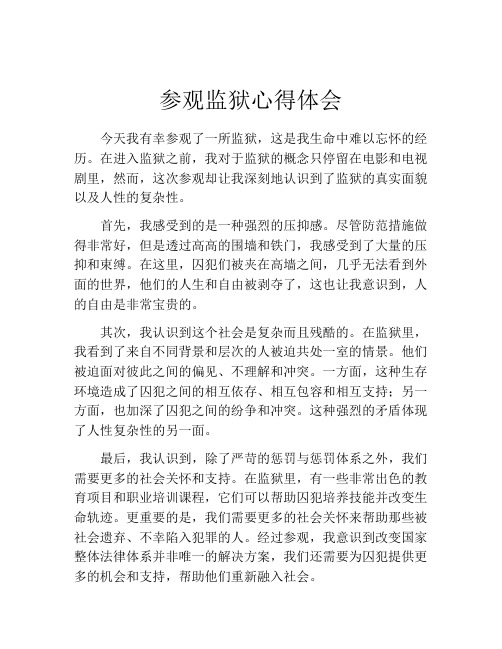 参观监狱心得体会

今天我有幸参观了一所监狱，这是我生命中难以忘怀的经历。在进入监狱之前，我对于监狱的概念只停留在电影和电视剧里，然而，这次参观却让我深刻地认识到了监狱的真实面貌以及人性的复杂性。

首先，我感受到的是一种强烈的压抑感。尽管防范措施做得非常好，但是透过高高的围墙和铁门，我感受到了大量的压抑和束缚。在这里，囚犯们被夹在高墙之间，几乎无法看到外面的世界，他们的人生和自由被剥夺了，这也让我意识到，人的自由是非常宝贵的。

其次，我认识到这个社会是复杂而且残酷的。在监狱里，我看到了来自不同背景和层次的人被迫共处一室的情景。他们被迫面对彼此之间的偏见、不理解和冲突。一方面，这种生存环境造成了囚犯之间的相互依存、相互包容和相互支持；另一方面，也加深了囚犯之间的纷争和冲突。这种强烈的矛盾体现了人性复杂性的另一面。

最后，我认识到，除了严苛的惩罚与惩罚体系之外，我们需要更多的社会关怀和支持。在监狱里，有一些非常出色的教育项目和职业培训课程，它们可以帮助囚犯培养技能并改变生命轨迹。更重要的是，我们需要更多的社会关怀来帮助那些被社会遗弃、不幸陷入犯罪的人。经过参观，我意识到改变国家整体法律体系并非唯一的解决方案，我们还需要为囚犯提供更多的机会和支持，帮助他们重新融入社会。